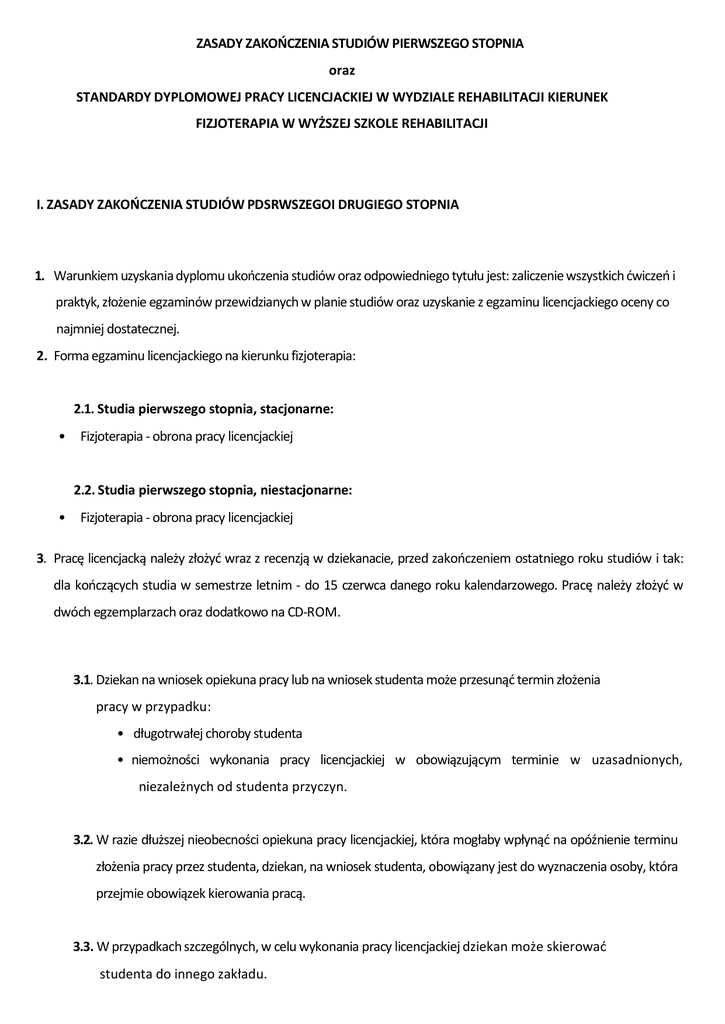 ZASADY ZAKOŃCZENIA STUDIÓW PIERWSZEGO STOPNIA

oraz

STANDARDY DYPLOMOWEJ PRACY LICENCJACKIEJ W WYDZIALE REHABILITACJI KIERUNEK FIZJOTERAPIA W WYŻSZEJ SZKOLE REHABILITACJI

I. ZASADY ZAKOŃCZENIA STUDIÓW PDSRWSZEGOI DRUGIEGO STOPNIA

1. Warunkiem uzyskania dyplomu ukończenia studiów oraz odpowiedniego tytułu jest: zaliczenie wszystkich ćwiczeń i praktyk, złożenie egzaminów przewidzianych w planie studiów oraz uzyskanie z egzaminu licencjackiego oceny co najmniej dostatecznej.

2. Forma egzaminu licencjackiego na kierunku fizjoterapia:

2.1. Studia pierwszego stopnia, stacjonarne:

• Fizjoterapia - obrona pracy licencjackiej

2.2. Studia pierwszego stopnia, niestacjonarne:

• Fizjoterapia - obrona pracy licencjackiej

3. Pracę licencjacką należy złożyć wraz z recenzją w dziekanacie, przed zakończeniem ostatniego roku studiów i tak: dla kończących studia w semestrze letnim - do 15 czerwca danego roku kalendarzowego. Pracę należy złożyć w dwóch egzemplarzach oraz dodatkowo na CD-ROM.

3.1. Dziekan na wniosek opiekuna pracy lub na wniosek studenta może przesunąć termin złożenia pracy w przypadku:

• długotrwałej choroby studenta

• niemożności wykonania pracy licencjackiej w obowiązującym terminie w uzasadnionych, niezależnych od studenta przyczyn.

3.2. W razie dłuższej nieobecności opiekuna pracy licencjackiej, która mogłaby wpłynąć na opóźnienie terminu złożenia pracy przez studenta, dziekan, na wniosek studenta, obowiązany jest do wyznaczenia osoby, która przejmie obowiązek kierowania pracą.

3.3. W przypadkach szczególnych, w celu wykonania pracy licencjackiej dziekan może skierować studenta do innego zakładu.